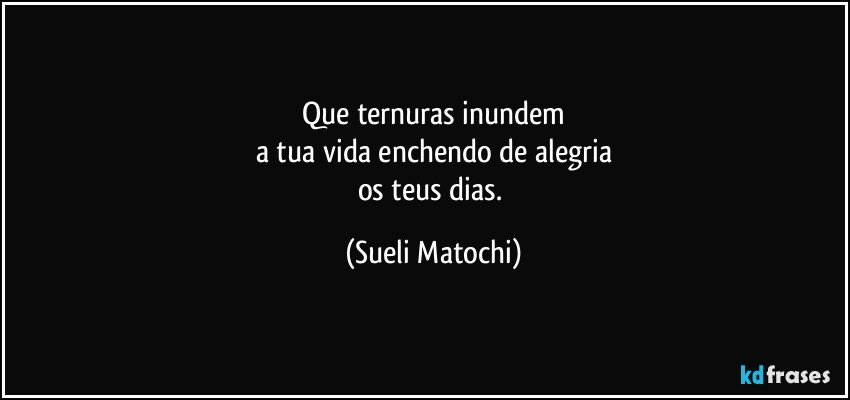 Que ternuras inundem
a tua vida enchendo de alegria
os teus dias.

(Sueli Matochi)

kdfrases